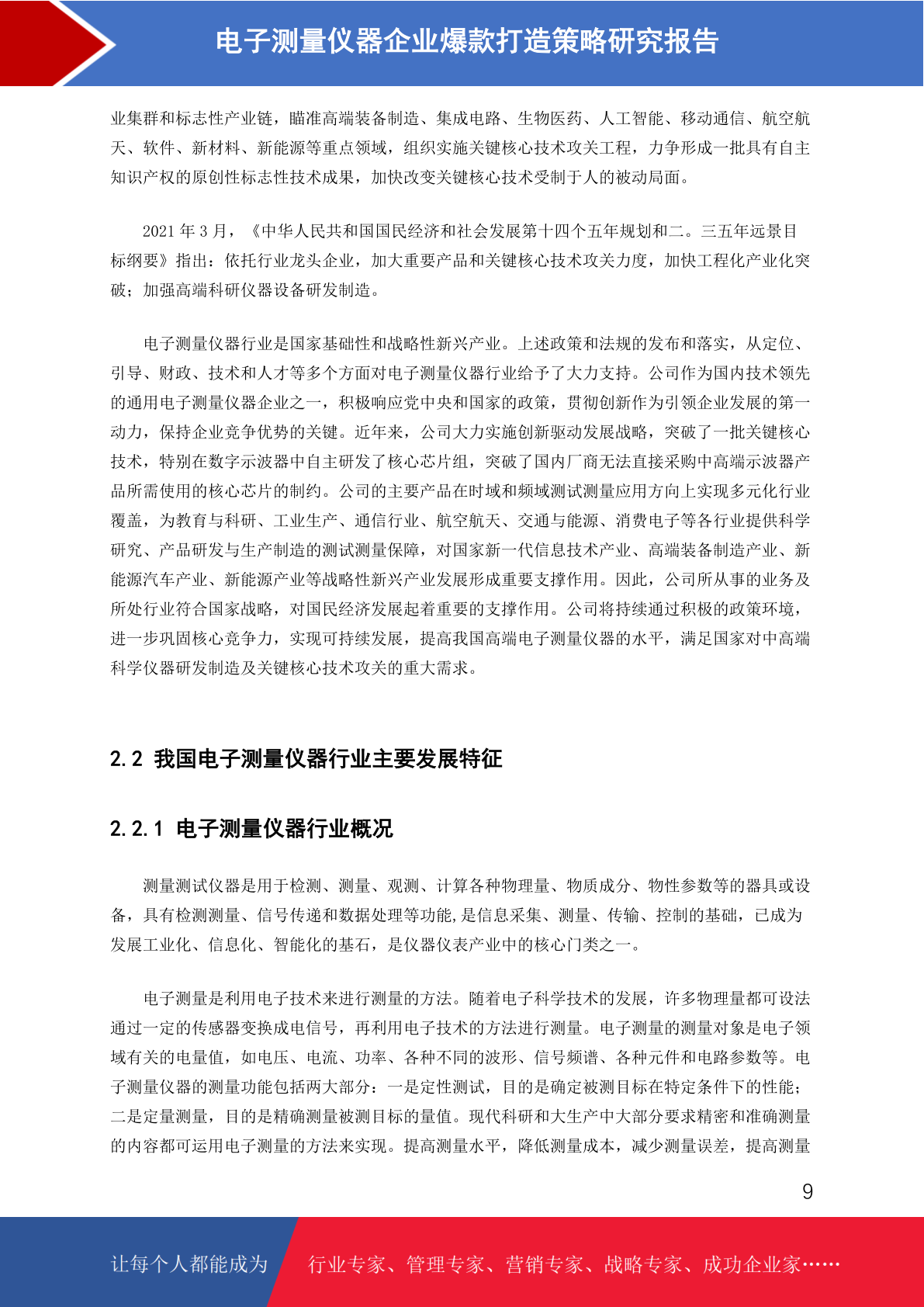 电子测量仪器企业爆款打造策略研究报告

业集群和标志性产业链，瞄准高端装备制造、集成电路、生物医药、人工智能、移动通信、航空航天、软件、新材料、新能源等重点领域，组织实施关键核心技术攻关工程，力争形成一批具有自主知识产权的原创性标志性技术成果，加快改变关键核心技术受制于人的被动局面。

2021 年 3 月，《中华人民共和国国民经济和社会发展第十四个五年规划和二。三五年远景目标纲要》指出：依托行业龙头企业，加大重要产品和关键核心技术攻关力度，加快工程化产业化突破；加强高端科研仪器设备研发制造。

电子测量仪器行业是国家基础性和战略性新兴产业。上述政策和法规的发布和落实，从定位、引导、财政、技术和人才等多个方面对电子测量仪器行业给予了大力支持。公司作为国内技术领先的通用电子测量仪器企业之一，积极响应党中央和国家的政策，贯彻创新作为引领企业发展的第一动力，保持企业竞争优势的关键。近年来，公司大力实施创新驱动发展战略，突破了一批关键核心技术，特别在数字示波器中自主研发了核心芯片组，突破了国内厂商无法直接采购中高端示波器产品所需使用的核心芯片的制约。公司的主要产品在时域和频域测试测量应用方向上实现多元化行业覆盖，为教育与科研、工业生产、通信行业、航空航天、交通与能源、消费电子等各行业提供科学研究、产品研发与生产制造的测试测量保障，对国家新一代信息技术产业、高端装备制造产业、新能源汽车产业、新能源产业等战略性新兴产业发展形成重要支撑作用。因此，公司所从事的业务及所处行业符合国家战略，对国民经济发展起着重要的支撑作用。公司将持续通过积极的政策环境，进一步巩固核心竞争力，实现可持续发展，提高我国高端电子测量仪器的水平，满足国家对中高端科学仪器研发制造及关键核心技术攻关的重大需求。

2.2 我国电子测量仪器行业主要发展特征

2.2.1 电子测量仪器行业概况

测量测试仪器是用于检测、测量、观测、计算各种物理量、物质成分、物性参数等的器具或设备，具有检测测量、信号传递和数据处理等功能,是信息采集、测量、传输、控制的基础，已成为发展工业化、信息化、智能化的基石，是仪器仪表产业中的核心门类之一。

电子测量是利用电子技术来进行测量的方法。随着电子科学技术的发展，许多物理量都可设法通过一定的传感器变换成电信号，再利用电子技术的方法进行测量。电子测量的测量对象是电子领域有关的电量值，如电压、电流、功率、各种不同的波形、信号频谱、各种元件和电路参数等。电子测量仪器的测量功能包括两大部分：一是定性测试，目的是确定被测目标在特定条件下的性能；二是定量测量，目的是精确测量被测目标的量值。现代科研和大生产中大部分要求精密和准确测量的内容都可运用电子测量的方法来实现。提高测量水平，降低测量成本，减少测量误差，提高测量

9

让每个人都能成为 行业专家、管理专家、营销专家、战略专家、成功企业家……